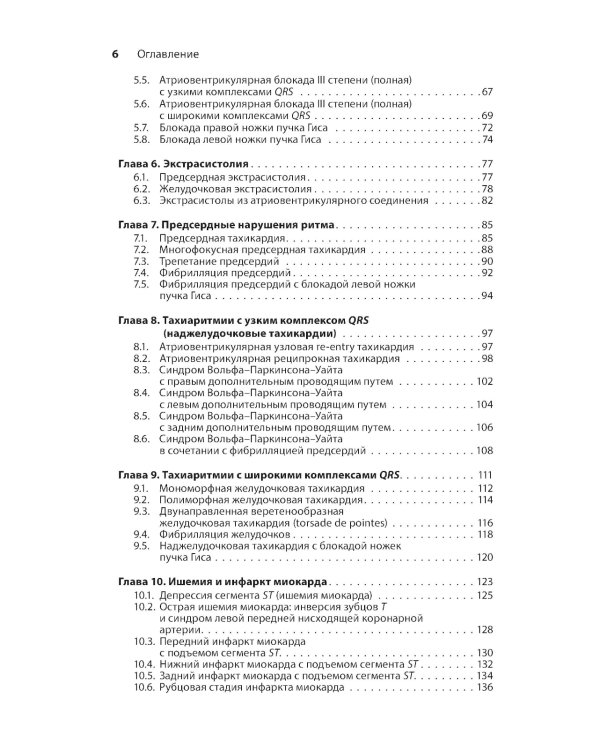 6 Оглавление

5.5. Атриовентрикулярная блокада III степени (полная) с узкими комплексами QRS 67
5.6. Атриовентрикулярная блокада III степени (полная) с широкими комплексами QRS 69
5.7. Блокада правой ножки пучка Гиса 72
5.8. Блокада левой ножки пучка Гиса 74

Глава 6. Экстрасистолия 77
6.1. Предсердная экстрасистолия 77
6.2. Желудочковая экстрасистолия 78
6.3. Экстрасистолы из атриовентрикулярного соединения 82

Глава 7. Предсердные нарушения ритма 85
7.1. Предсердная тахикардия 85
7.2. Многофокусная предсердная тахикардия 88
7.3. Трепетание предсердий 90
7.4. Фибрилляция предсердий 92
7.5. Фибрилляция предсердий с блокадой левой ножки пучка Гиса 94

Глава 8. Тахиаритмии с узким комплексом QRS (наджелудочковые тахикардии) 97
8.1. Атриовентрикулярная узловая re-entry тахикардия 97
8.2. Атриовентрикулярная реципрокная тахикардия 98
8.3. Синдром Вольфа–Паркинсона–Уайта с правым дополнительным проводящим путем 102
8.4. Синдром Вольфа–Паркинсона–Уайта с левым дополнительным проводящим путем 104
8.5. Синдром Вольфа–Паркинсона–Уайта с задним дополнительным проводящим путем 106
8.6. Синдром Вольфа–Паркинсона–Уайта в сочетании с фибрилляцией предсердий 108

Глава 9. Тахиаритмии с широкими комплексами QRS 111
9.1. Мономорфная желудочковая тахикардия 112
9.2. Полиморфная желудочковая тахикардия 114
9.3. Двунаправленная веретенообразная желудочковая тахикардия (torsade de pointes) 116
9.4. Фибрилляция желудочков 118
9.5. Наджелудочковая тахикардия с блокадой ножек пучка Гиса 120

Глава 10. Ишемия и инфаркт миокарда 123
10.1. Депрессия сегмента ST (ишемия миокарда) 125
10.2. Острая ишемия миокарда: инверсия зубцов T и синдром левой передней нисходящей коронарной артерии 128
10.3. Передний инфаркт миокарда с подъемом сегмента ST 130
10.4. Нижний инфаркт миокарда с подъемом сегмента ST 132
10.5. Задний инфаркт миокарда с подъемом сегмента ST 134
10.6. Рубцовая стадия инфаркта миокарда 136